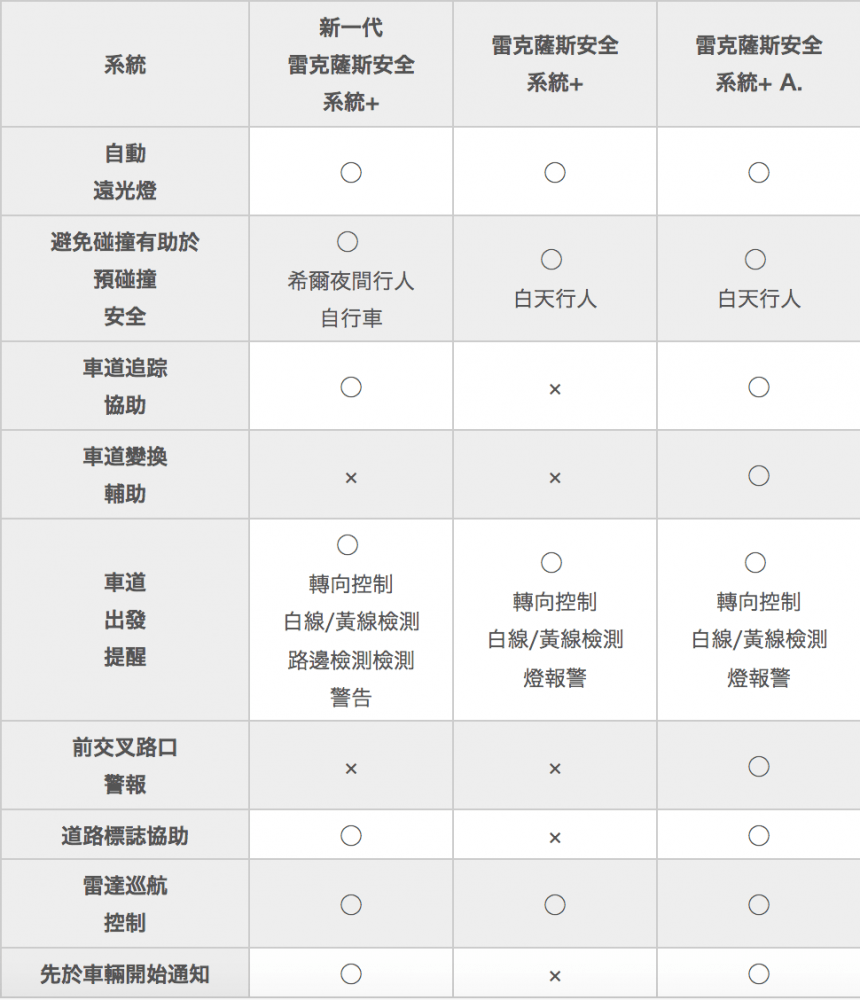 | 系統 | 新一代 雷克薩斯安全 系統+ | 雷克薩斯安全 系統+ | 雷克薩斯安全 系統+ A. |
|---|---|---|---|
| 自動 遠光燈 | ○ | ○ | ○ |
| 避免碰撞有助於 預碰撞 安全 | ○ 希爾夜間行人 自行車 | ○ 白天行人 | ○ 白天行人 |
| 車道追踪 協助 | ○ | × | ○ |
| 車道變換 輔助 | × | × | ○ |
| 車道 出發 提醒 | ○ 轉向控制 白線/黃線檢測 路邊檢測檢測 警告 | ○ 轉向控制 白線/黃線檢測 燈報警 | ○ 轉向控制 白線/黃線檢測 燈報警 |
| 前交叉路口 警報 | × | × | ○ |
| 道路標誌協助 | ○ | × | ○ |
| 雷達巡航 控制 | ○ | ○ | ○ |
| 先於車輛開始通知 | ○ | × | ○ |